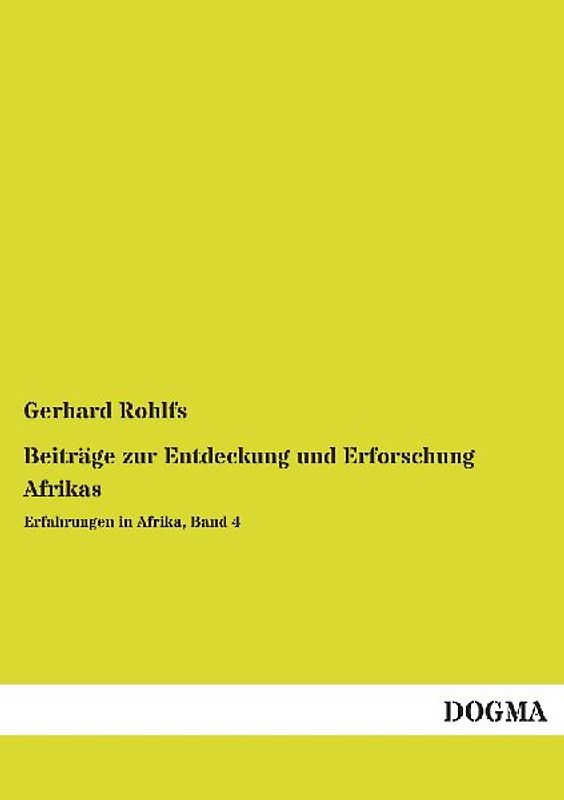 Gerhard Rohlfs

Beiträge zur Entdeckung und Erforschung Afrikas

Erfahrungen in Afrika, Band 4

DOGMA